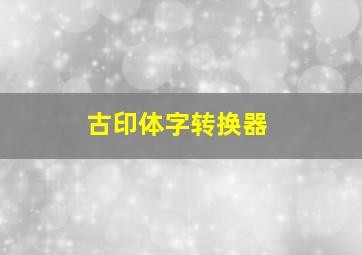 古印体字转换器